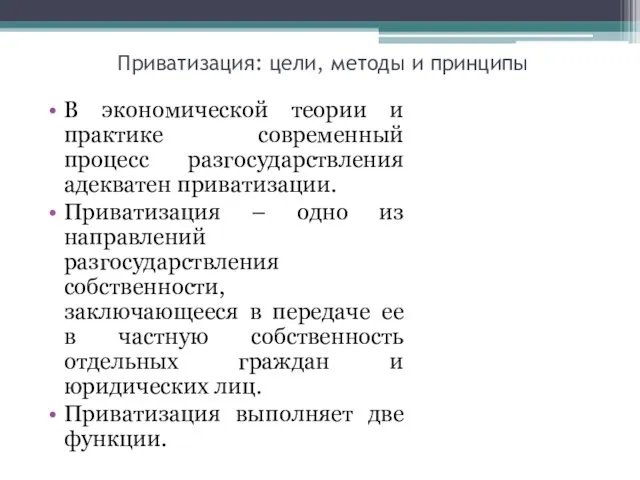 Приватизация: цели, методы и принципы

• В экономической теории и практике современный процесс разгосударствления адекватен приватизации.
• Приватизация – одно из направлений разгосударствления собственности, заключающееся в передаче ее в частную собственность отдельных граждан и юридических лиц.
• Приватизация выполняет две функции.